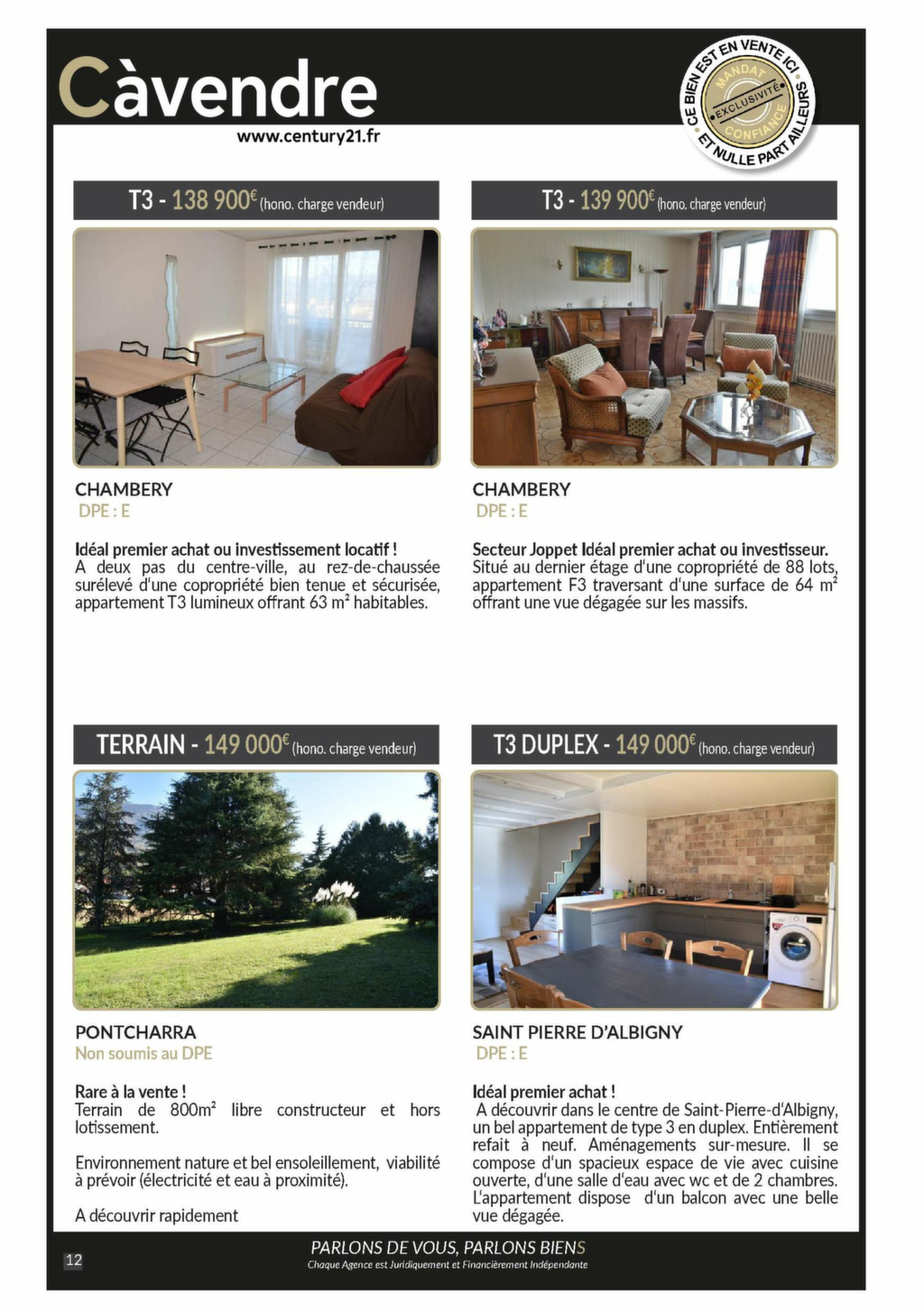 Càvendre
www.century21.fr

CE BIEN EST EN VENTE ICI ET NULLE PART AILLEURS
MANDAT EXCLUSIVITÉ CONFIANCE

T3 - 138 900€ (hono. charge vendeur)

CHAMBERY
DPE : E

Idéal premier achat ou investissement locatif !
A deux pas du centre-ville, au rez-de-chaussée surélevé d'une copropriété bien tenue et sécurisée, appartement T3 lumineux offrant 63 m² habitables.

T3 - 139 900€ (hono. charge vendeur)

CHAMBERY
DPE : E

Secteur Joppet Idéal premier achat ou investisseur.
Situé au dernier étage d'une copropriété de 88 lots, appartement F3 traversant d'une surface de 64 m² offrant une vue dégagée sur les massifs.

TERRAIN - 149 000€ (hono. charge vendeur)

PONTCHARRA
Non soumis au DPE

Rare à la vente !
Terrain de 800m² libre constructeur et hors lotissement.

Environnement nature et bel ensoleillement, viabilité à prévoir (électricité et eau à proximité).

A découvrir rapidement

T3 DUPLEX - 149 000€ (hono. charge vendeur)

SAINT PIERRE D'ALBIGNY
DPE : E

Idéal premier achat !
A découvrir dans le centre de Saint-Pierre-d'Albigny, un bel appartement de type 3 en duplex. Entièrement refait à neuf. Aménagements sur-mesure. Il se compose d'un spacieux espace de vie avec cuisine ouverte, d'une salle d'eau avec wc et de 2 chambres. L'appartement dispose d'un balcon avec une belle vue dégagée.

12
PARLONS DE VOUS, PARLONS BIENS
Chaque Agence est Juridiquement et Financièrement Indépendante